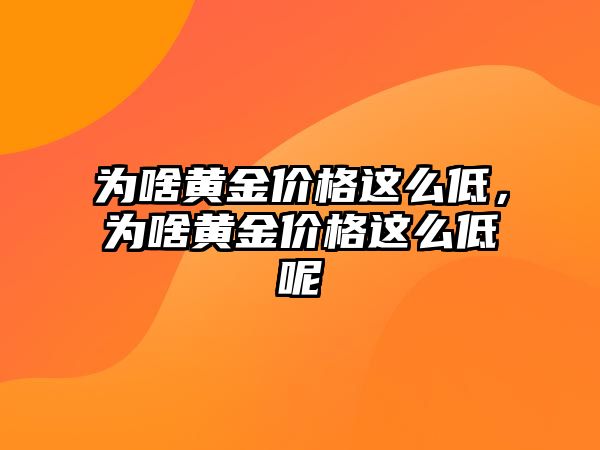 为啥黄金价格这么低，为啥黄金价格这么低呢